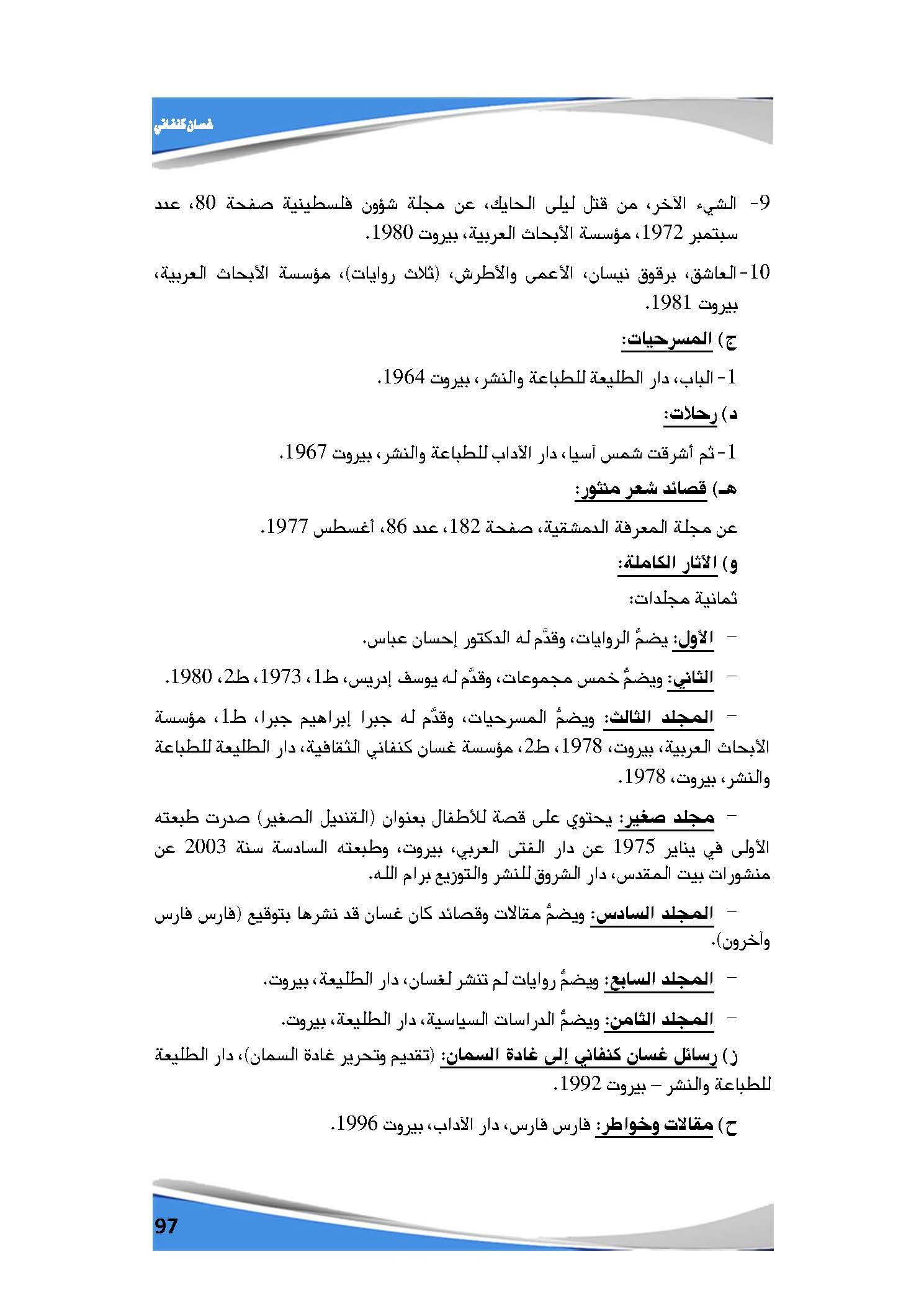 غسان كنفاني

9- الشيء الآخر، من قتل ليلى الحايك، عن مجلة شؤون فلسطينية صفحة 80، عدد سبتمبر 1972، مؤسسة الأبحاث العربية، بيروت 1980.

10- العاشق، برقوق نيسان، الأعمى والأطرش، (ثلاث روايات)، مؤسسة الأبحاث العربية، بيروت 1981.

ج) المسرحيات:

1- الباب، دار الطليعة للطباعة والنشر، بيروت 1964.

د) رحلات:

1- ثم أشرقت شمس آسيا، دار الآداب للطباعة والنشر، بيروت 1967.

هـ) قصائد شعر منثور:

عن مجلة المعرفة الدمشقية، صفحة 182، عدد 86، أغسطس 1977.

و) الآثار الكاملة:

ثمانية مجلدات:

– الأول: يضمُّ الروايات، وقدَّم له الدكتور إحسان عباس.

– الثاني: ويضمُّ خمس مجموعات، وقدَّم له يوسف إدريس، ط1، 1973، ط2، 1980.

– المجلد الثالث: ويضمُّ المسرحيات، وقدَّم له جبرا إبراهيم جبرا، ط1، مؤسسة الأبحاث العربية، بيروت، 1978، ط2، مؤسسة غسان كنفاني الثقافية، دار الطليعة للطباعة والنشر، بيروت، 1978.

– مجلد صغير: يحتوي على قصة للأطفال بعنوان (القنديل الصغير) صدرت طبعته الأولى في يناير 1975 عن دار الفتى العربي، بيروت، وطبعته السادسة سنة 2003 عن منشورات بيت المقدس، دار الشروق للنشر والتوزيع برام الله.

– المجلد السادس: ويضمُّ مقالات وقصائد كان غسان قد نشرها بتوقيع (فارس فارس وآخرون).

– المجلد السابع: ويضمُّ روايات لم تنشر لغسان، دار الطليعة، بيروت.

– المجلد الثامن: ويضمُّ الدراسات السياسية، دار الطليعة، بيروت.

ز) رسائل غسان كنفاني إلى غادة السمان: (تقديم وتحرير غادة السمان)، دار الطليعة للطباعة والنشر – بيروت 1992.

ح) مقالات وخواطر: فارس فارس، دار الآداب، بيروت 1996.

97